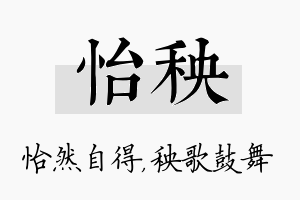 怡秧

怡然自得，秧歌鼓舞